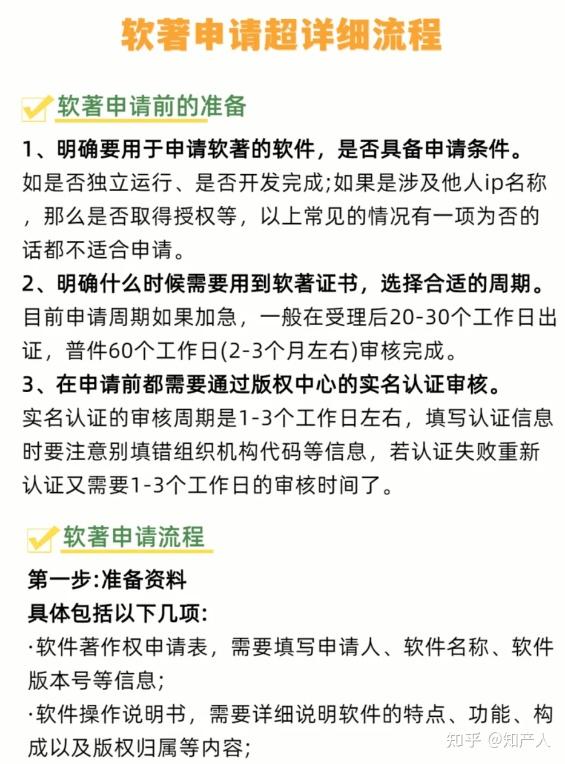 软著申请超详细流程

软著申请前的准备

1、明确要用于申请软著的软件，是否具备申请条件。
如是否独立运行、是否开发完成;如果是涉及他人ip名称，那么是否取得授权等，以上常见的情况有一项为否的话都不适合申请。

2、明确什么时候需要用到软著证书，选择合适的周期。
目前申请周期如果加急，一般在受理后20-30个工作日出证，普件60个工作日(2-3个月左右)审核完成。

3、在申请前都需要通过版权中心的实名认证审核。
实名认证的审核周期是1-3个工作日左右，填写认证信息时要注意别填错组织机构代码等信息，若认证失败重新认证又需要1-3个工作日的审核时间了。

软著申请流程

第一步:准备资料
具体包括以下几项:
·软件著作权申请表，需要填写申请人、软件名称、软件版本号等信息;
·软件操作说明书，需要详细说明软件的特点、功能、构成以及版权归属等内容;

知乎 @知产人